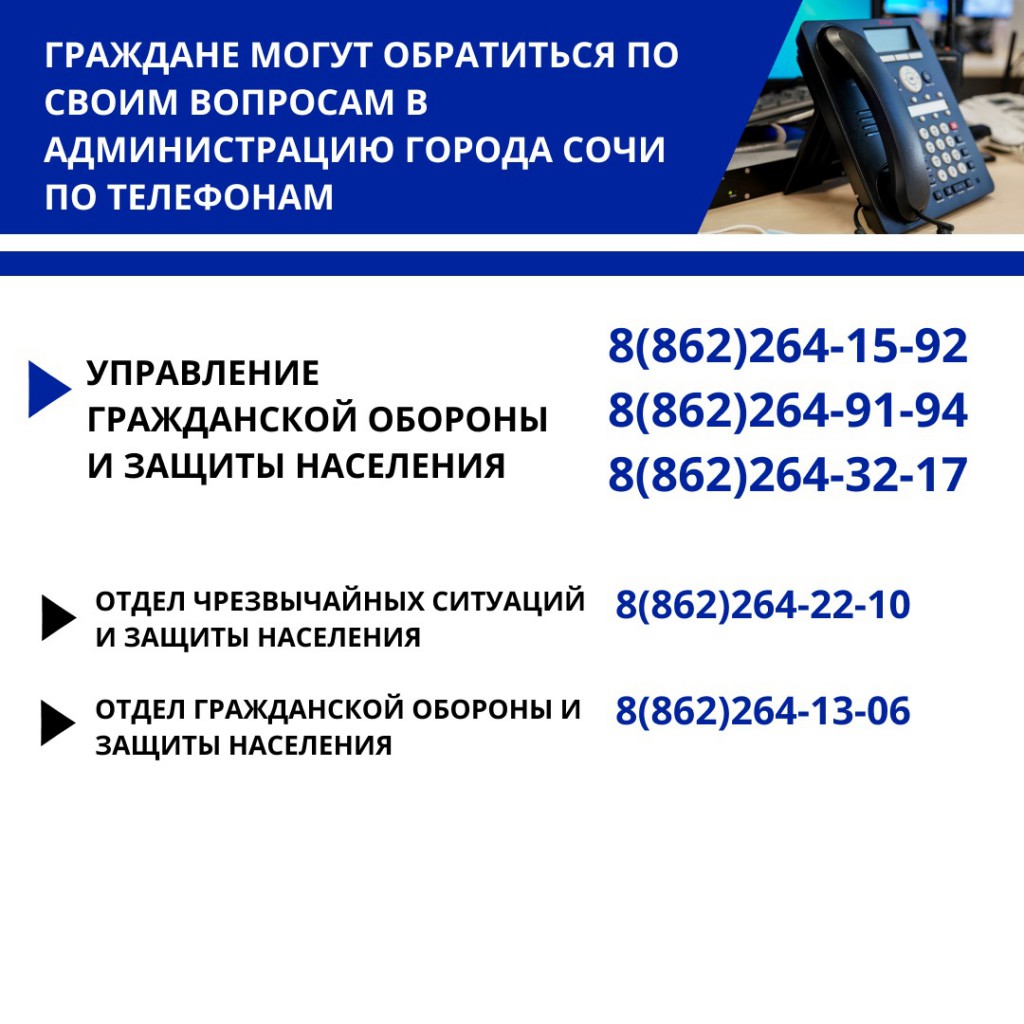 ГРАЖДАНЕ МОГУТ ОБРАТИТЬСЯ ПО СВОИМ ВОПРОСАМ В АДМИНИСТРАЦИЮ ГОРОДА СОЧИ ПО ТЕЛЕФОНАМ

УПРАВЛЕНИЕ ГРАЖДАНСКОЙ ОБОРОНЫ И ЗАЩИТЫ НАСЕЛЕНИЯ

8(862)264-15-92
8(862)264-91-94
8(862)264-32-17

ОТДЕЛ ЧРЕЗВЫЧАЙНЫХ СИТУАЦИЙ И ЗАЩИТЫ НАСЕЛЕНИЯ

8(862)264-22-10

ОТДЕЛ ГРАЖДАНСКОЙ ОБОРОНЫ И ЗАЩИТЫ НАСЕЛЕНИЯ

8(862)264-13-06